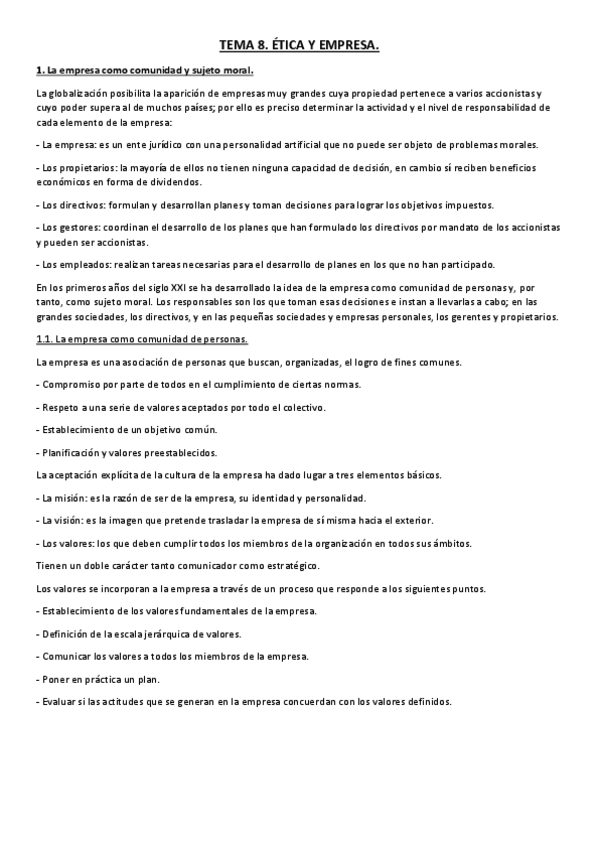 TEMA 8. ÉTICA Y EMPRESA.

1. La empresa como comunidad y sujeto moral.

La globalización posibilita la aparición de empresas muy grandes cuya propiedad pertenece a varios accionistas y cuyo poder supera al de muchos países; por ello es preciso determinar la actividad y el nivel de responsabilidad de cada elemento de la empresa:

- La empresa: es un ente jurídico con una personalidad artificial que no puede ser objeto de problemas morales.

- Los propietarios: la mayoría de ellos no tienen ninguna capacidad de decisión, en cambio sí reciben beneficios económicos en forma de dividendos.

- Los directivos: formulan y desarrollan planes y toman decisiones para lograr los objetivos impuestos.

- Los gestores: coordinan el desarrollo de los planes que han formulado los directivos por mandato de los accionistas y pueden ser accionistas.

- Los empleados: realizan tareas necesarias para el desarrollo de planes en los que no han participado.

En los primeros años del siglo XXI se ha desarrollado la idea de la empresa como comunidad de personas y, por tanto, como sujeto moral. Los responsables son los que toman esas decisiones e instan a llevarlas a cabo; en las grandes sociedades, los directivos, y en las pequeñas sociedades y empresas personales, los gerentes y propietarios.

1.1. La empresa como comunidad de personas.

La empresa es una asociación de personas que buscan, organizadas, el logro de fines comunes.

- Compromiso por parte de todos en el cumplimiento de ciertas normas.

- Respeto a una serie de valores aceptados por todo el colectivo.

- Establecimiento de un objetivo común.

- Planificación y valores preestablecidos.

La aceptación explícita de la cultura de la empresa ha dado lugar a tres elementos básicos.

- La misión: es la razón de ser de la empresa, su identidad y personalidad.

- La visión: es la imagen que pretende trasladar la empresa de sí misma hacia el exterior.

- Los valores: los que deben cumplir todos los miembros de la organización en todos sus ámbitos.

Tienen un doble carácter tanto comunicador como estratégico.

Los valores se incorporan a la empresa a través de un proceso que responde a los siguientes puntos.

- Establecimiento de los valores fundamentales de la empresa.

- Definición de la escala jerárquica de valores.

- Comunicar los valores a todos los miembros de la empresa.

- Poner en práctica un plan.

- Evaluar si las actitudes que se generan en la empresa concuerdan con los valores definidos.